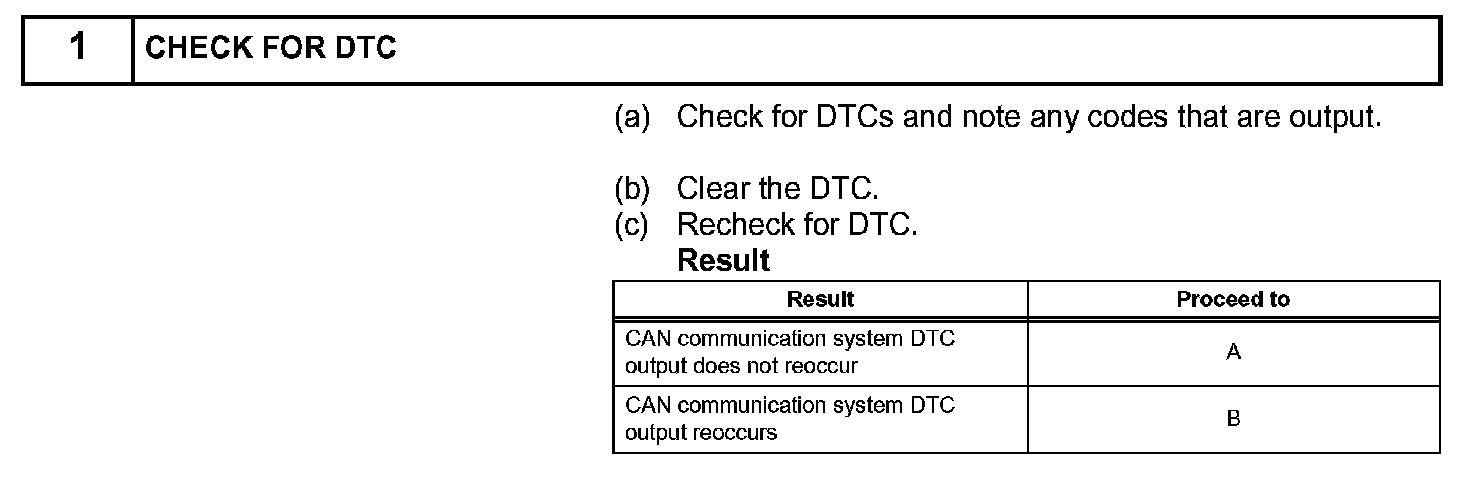 1 CHECK FOR DTC

(a) Check for DTCs and note any codes that are output.

(b) Clear the DTC.
(c) Recheck for DTC.
Result

| Result | Proceed to |
|---|---|
| CAN communication system DTC output does not reoccur | A |
| CAN communication system DTC output reoccurs | B |